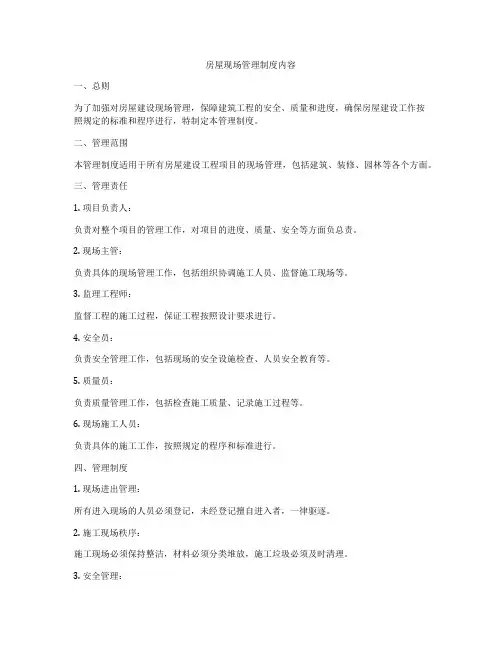 房屋现场管理制度内容

一、总则

为了加强对房屋建设现场管理，保障建筑工程的安全、质量和进度，确保房屋建设工作按照规定的标准和程序进行，特制定本管理制度。

二、管理范围

本管理制度适用于所有房屋建设工程项目的现场管理，包括建筑、装修、园林等各个方面。

三、管理责任

1. 项目负责人：

负责对整个项目的管理工作，对项目的进度、质量、安全等方面负总责。

2. 现场主管：

负责具体的现场管理工作，包括组织协调施工人员、监督施工现场等。

3. 监理工程师：

监督工程的施工过程，保证工程按照设计要求进行。

4. 安全员：

负责安全管理工作，包括现场的安全设施检查、人员安全教育等。

5. 质量员：

负责质量管理工作，包括检查施工质量、记录施工过程等。

6. 现场施工人员：

负责具体的施工工作，按照规定的程序和标准进行。

四、管理制度

1. 现场进出管理：

所有进入现场的人员必须登记，未经登记擅自进入者，一律驱逐。

2. 施工现场秩序：

施工现场必须保持整洁，材料必须分类堆放，施工垃圾必须及时清理。

3. 安全管理：